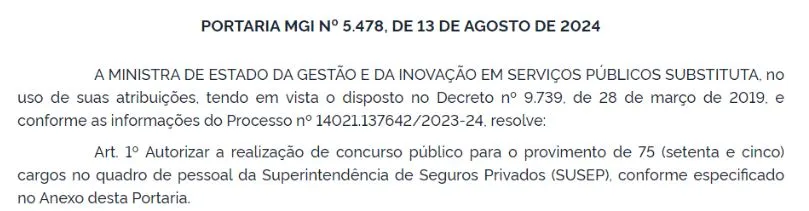 PORTARIA MGI Nº 5.478, DE 13 DE AGOSTO DE 2024

A MINISTRA DE ESTADO DA GESTÃO E DA INOVAÇÃO EM SERVIÇOS PÚBLICOS SUBSTITUTA, no uso de suas atribuições, tendo em vista o disposto no Decreto nº 9.739, de 28 de março de 2019, e conforme as informações do Processo nº 14021.137642/2023-24, resolve:

Art. 1º Autorizar a realização de concurso público para o provimento de 75 (setenta e cinco) cargos no quadro de pessoal da Superintendência de Seguros Privados (SUSEP), conforme especificado no Anexo desta Portaria.